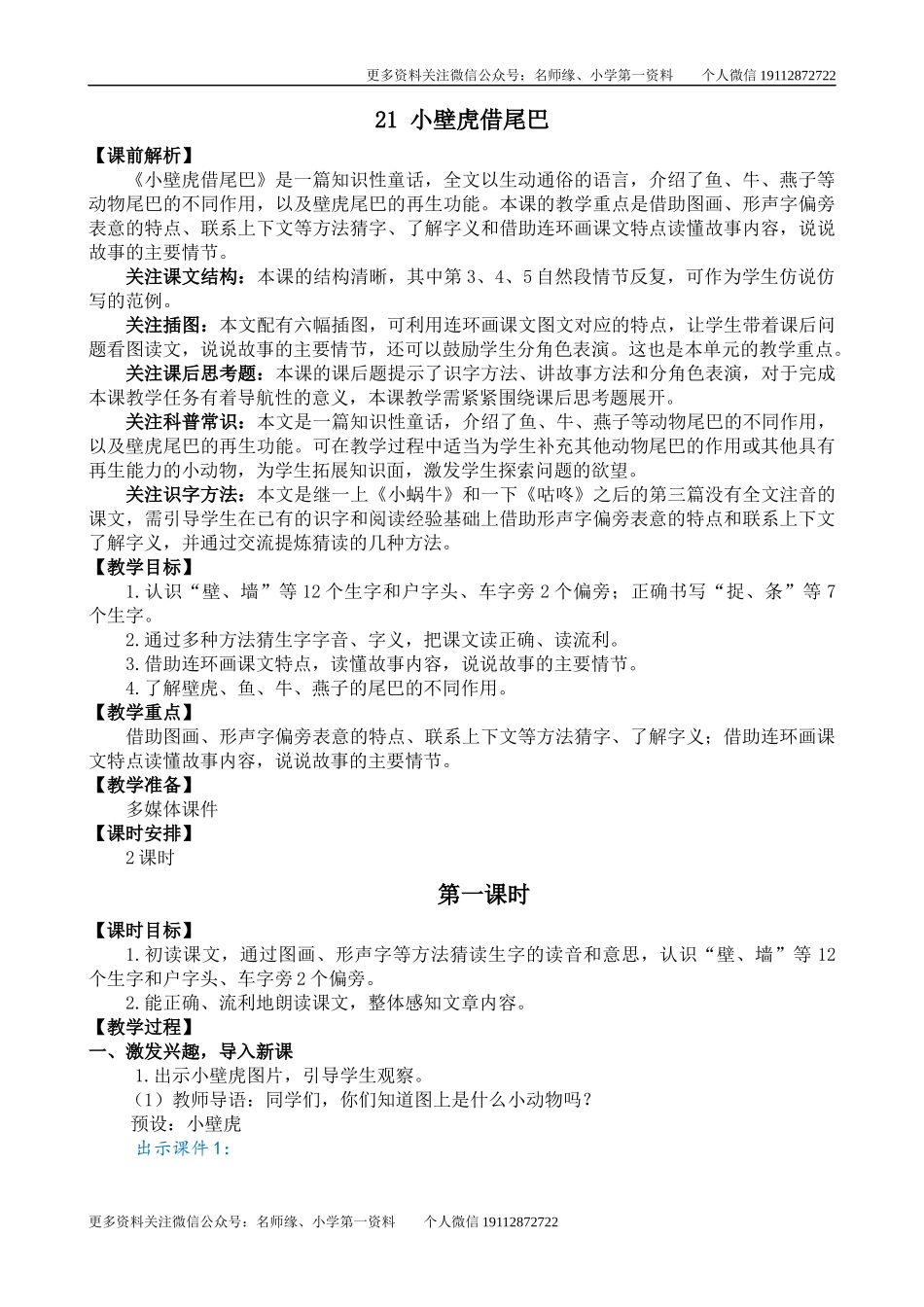 更多资料关注微信公众号：名师缘、小学第一资料　　个人微信 19112872722

21 小壁虎借尾巴

【课前解析】

《小壁虎借尾巴》是一篇知识性童话，全文以生动通俗的语言，介绍了鱼、牛、燕子等动物尾巴的不同作用，以及壁虎尾巴的再生功能。本课的教学重点是借助图画、形声字偏旁表意的特点、联系上下文等方法猜字、了解字义和借助连环画课文特点读懂故事内容，说说故事的主要情节。

关注课文结构：本课的结构清晰，其中第 3、4、5 自然段情节反复，可作为学生仿说仿写的范例。

关注插图：本文配有六幅插图，可利用连环画课文图文对应的特点，让学生带着课后问题看图读文，说说故事的主要情节，还可以鼓励学生分角色表演。这也是本单元的教学重点。

关注课后思考题：本课的课后题提示了识字方法、讲故事方法和分角色表演，对于完成本课教学任务有着导航性的意义，本课教学需紧紧围绕课后思考题展开。

关注科普常识：本文是一篇知识性童话，介绍了鱼、牛、燕子等动物尾巴的不同作用，以及壁虎尾巴的再生功能。可在教学过程中适当为学生补充其他动物尾巴的作用或其他具有再生能力的小动物，为学生拓展知识面，激发学生探索问题的欲望。

关注识字方法：本文是继一上《小蜗牛》和一下《咕咚》之后的第三篇没有全文注音的课文，需引导学生在已有的识字和阅读经验基础上借助形声字偏旁表意的特点和联系上下文了解字义，并通过交流提炼猜读的几种方法。

【教学目标】

1.认识“壁、墙”等 12 个生字和户字头、车字旁 2 个偏旁；正确书写“捉、条”等 7 个生字。

2.通过多种方法猜生字字音、字义，把课文读正确、读流利。

3.借助连环画课文特点，读懂故事内容，说说故事的主要情节。

4.了解壁虎、鱼、牛、燕子的尾巴的不同作用。

【教学重点】

借助图画、形声字偏旁表意的特点、联系上下文等方法猜字、了解字义；借助连环画课文特点读懂故事内容，说说故事的主要情节。

【教学准备】

多媒体课件

【课时安排】

2 课时

第一课时

【课时目标】

1.初读课文，通过图画、形声字等方法猜读生字的读音和意思，认识“壁、墙”等 12 个生字和户字头、车字旁 2 个偏旁。

2.能正确、流利地朗读课文，整体感知文章内容。

【教学过程】

一、激发兴趣，导入新课

1.出示小壁虎图片，引导学生观察。

（1）教师导语：同学们，你们知道图上是什么小动物吗？

预设：小壁虎

出示课件 1：

更多资料关注微信公众号：名师缘、小学第一资料　　个人微信 19112872722